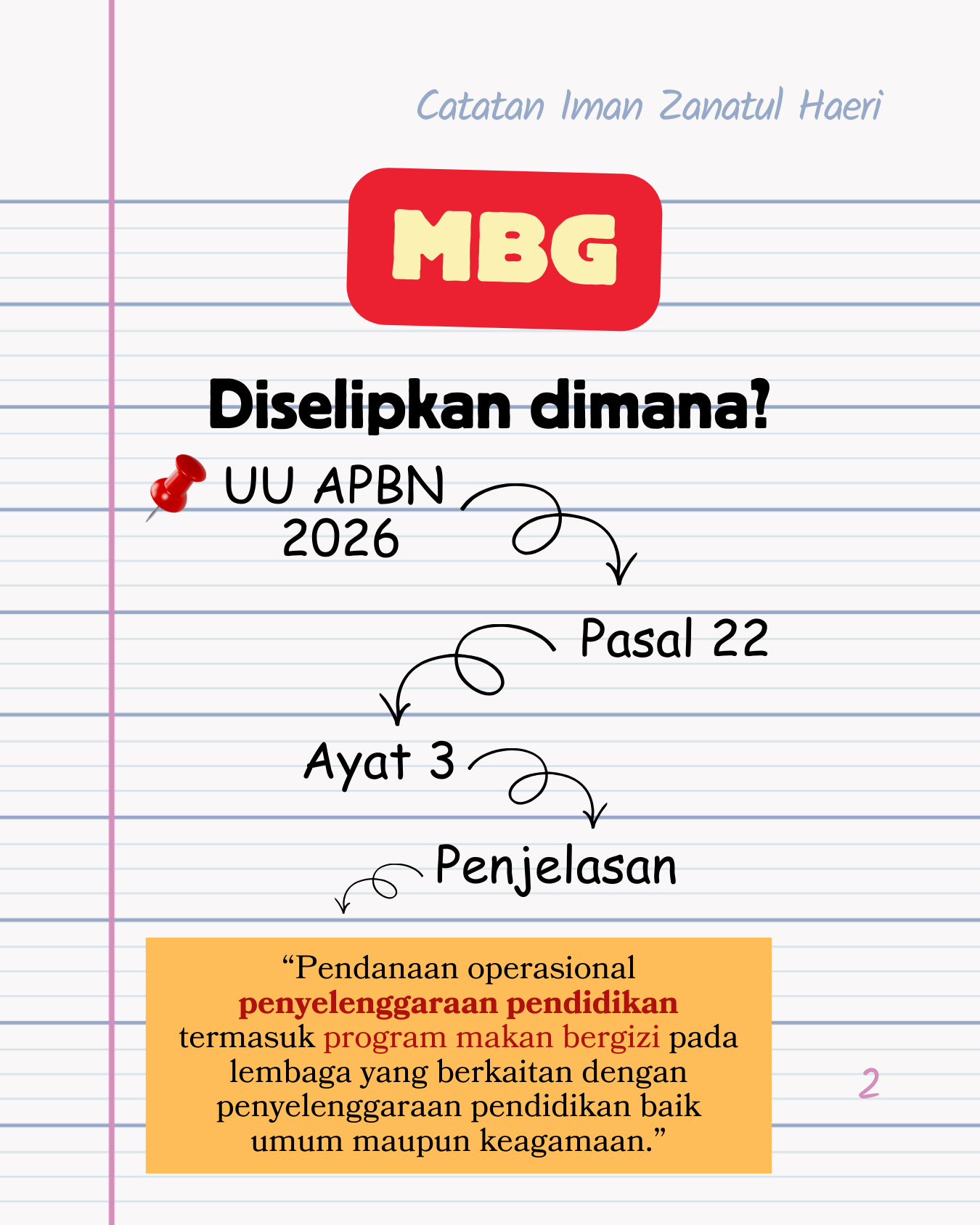 Catatan Iman Zanatul Haeri

MBG

Diselipkan dimana?

UU APBN 2026

Pasal 22

Ayat 3

Penjelasan

“Pendanaan operasional penyelenggaraan pendidikan termasuk program makan bergizi pada lembaga yang berkaitan dengan penyelenggaraan pendidikan baik umum maupun keagamaan.”

2